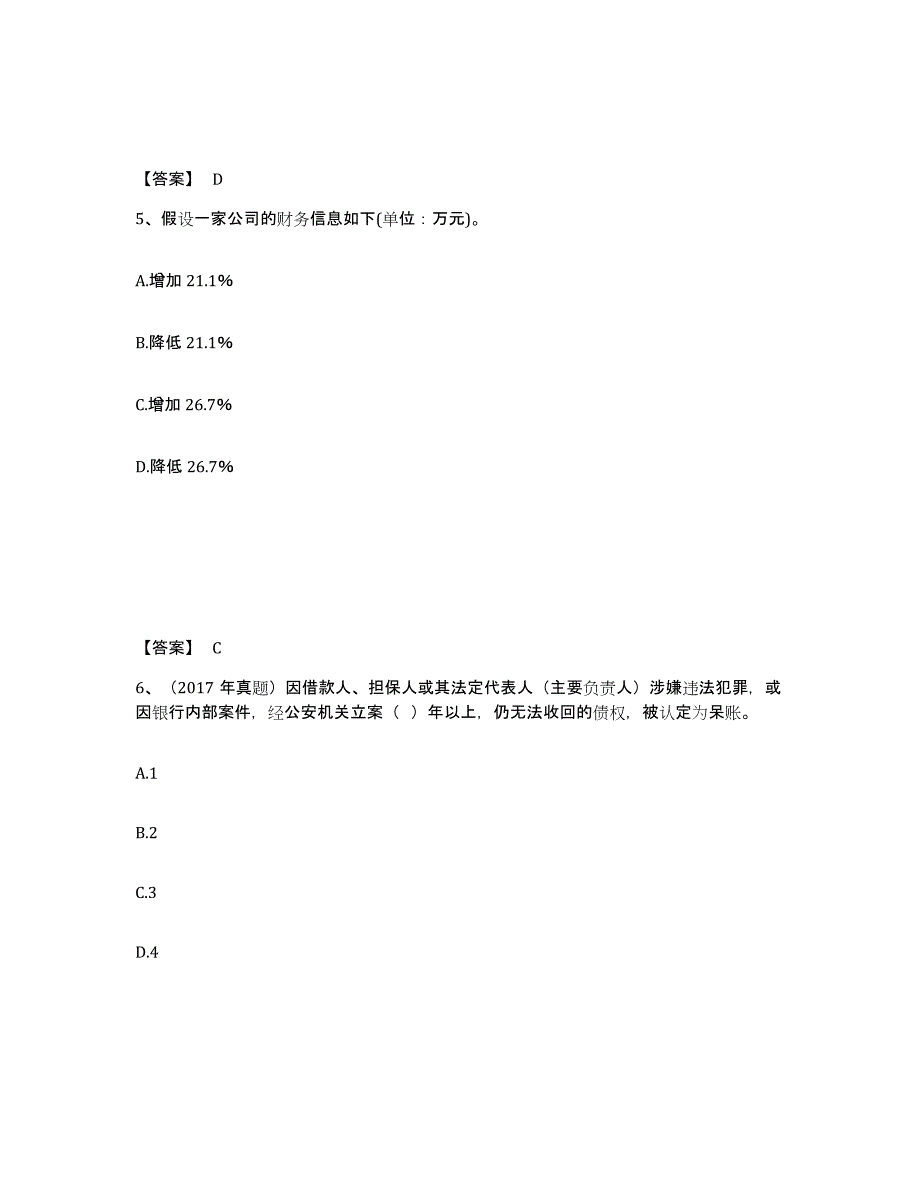 【答案】 D

5、假设一家公司的财务信息如下(单位：万元)。

A.增加 21.1%

B.降低 21.1%

C.增加 26.7%

D.降低 26.7%

【答案】 C

6、（2017 年真题）因借款人、担保人或其法定代表人（主要负责人）涉嫌违法犯罪，或因银行内部案件，经公安机关立案（ ）年以上，仍无法收回的债权，被认定为呆账。

A.1

B.2

C.3

D.4